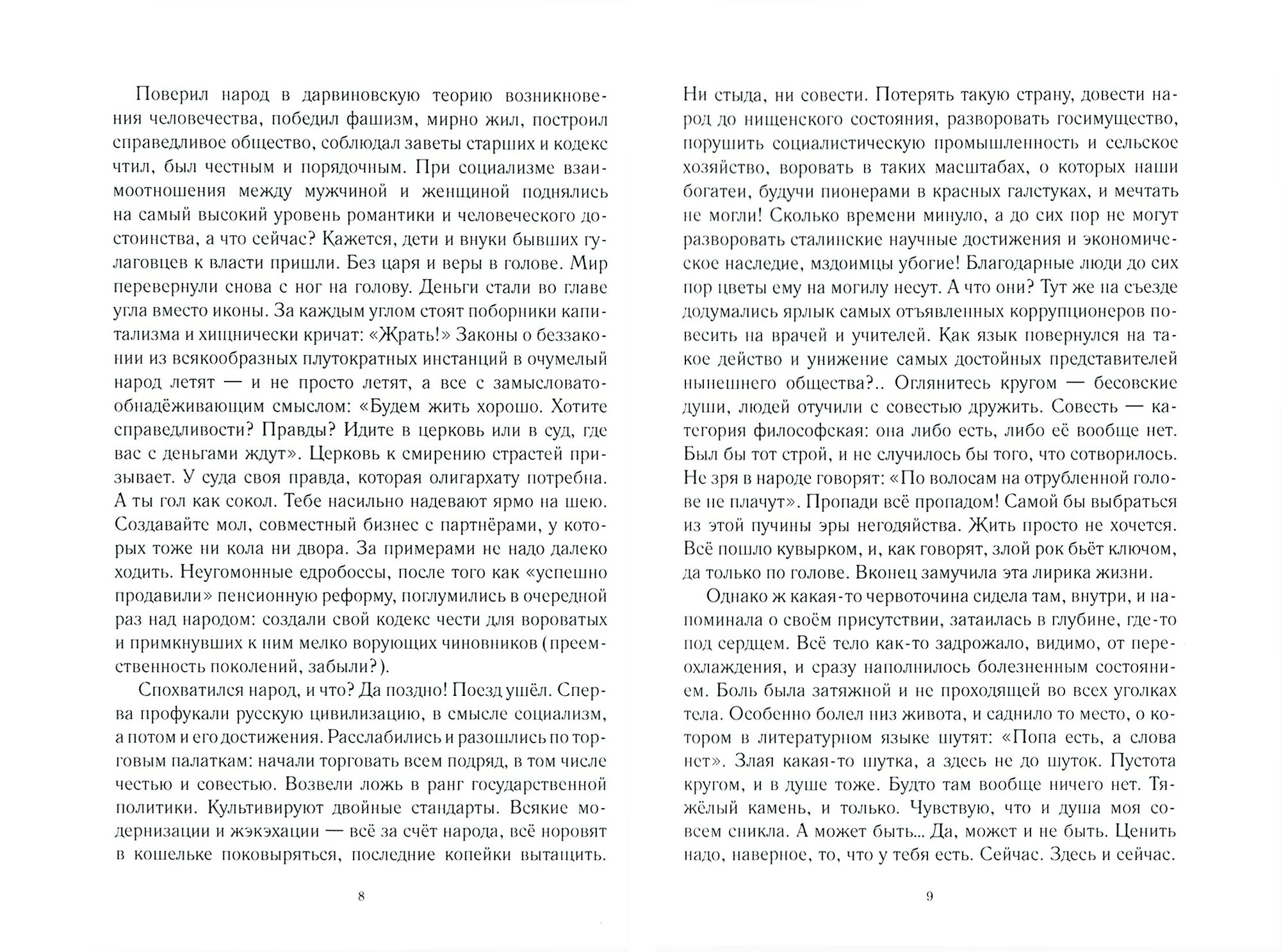 Поверил народ в дарвиновскую теорию возникновения человечества, победил фашизм, мирно жил, построил справедливое общество, соблюдал заветы старших и кодекс чтил, был честным и порядочным. При социализме взаимоотношения между мужчиной и женщиной поднялись на самый высокий уровень романтики и человеческого достоинства, а что сейчас? Кажется, дети и внуки бывших гулаговцев к власти пришли. Без царя и веры в голове. Мир перевернули снова с ног на голову. Деньги стали во главе угла вместо иконы. За каждым углом стоят поборники капитализма и хищнически кричат: «Жрать!» Законы о беззаконии из всякообразных плутократных инстанций в очумелый народ летят — и не просто летят, а все с замысловато-обнадёживающим смыслом: «Будем жить хорошо. Хотите справедливости? Правды? Идите в церковь или в суд, где вас с деньгами ждут». Церковь к смирению страстей призывает. У суда своя правда, которая олигархату потребна. А ты гол как сокол. Тебе насильно надевают ярмо на шею. Создавайте мол, совместный бизнес с партнёрами, у которых тоже ни кола ни двора. За примерами не надо далеко ходить. Неугомонные едробоссы, после того как «успешно продавили» пенсионную реформу, поглумились в очередной раз над народом: создали свой кодекс чести для вороватых и примкнувших к ним мелко ворующих чиновников (преемственность поколений, забыли?).

Спохватился народ, и что? Да поздно! Поезд ушёл. Сперва профукали русскую цивилизацию, в смысле социализм, а потом и его достижения. Расслабились и разошлись по торговым палаткам: начали торговать всем подряд, в том числе честью и совестью. Возвели ложь в ранг государственной политики. Культивируют двойные стандарты. Всякие модернизации и жэкэхации — всё за счёт народа, всё норовят в кошельке поковыряться, последние копейки вытащить.

8

Ни стыда, ни совести. Потерять такую страну, довести народ до нищенского состояния, разворовать госимущество, порушить социалистическую промышленность и сельское хозяйство, воровать в таких масштабах, о которых наши богатеи, будучи пионерами в красных галстуках, и мечтать не могли! Сколько времени минуло, а до сих пор не могут разворовать сталинские научные достижения и экономическое наследие, мздоимцы убогие! Благодарные люди до сих пор цветы ему на могилу несут. А что они? Тут же на съезде додумались ярлык самых отъявленных коррупционеров повесить на врачей и учителей. Как язык повернулся на такое действо и унижение самых достойных представителей нынешнего общества?.. Оглянитесь кругом — бесовские души, людей отучили с совестью дружить. Совесть — категория философская: она либо есть, либо её вообще нет. Был бы тот строй, и не случилось бы того, что сотворилось. Не зря в народе говорят: «По волосам на отрубленной голове не плачут». Пропади всё пропадом! Самой бы выбраться из этой пучины эры негодяйства. Жить просто не хочется. Всё пошло кувырком, и, как говорят, злой рок бьёт ключом, да только по голове. Вконец замучила эта лирика жизни.

Однако ж какая-то червоточина сидела там, внутри, и напоминала о своём присутствии, затаилась в глубине, где-то под сердцем. Всё тело как-то задрожало, видимо, от переохлаждения, и сразу наполнилось болезненным состоянием. Боль была затяжной и не проходящей во всех уголках тела. Особенно болел низ живота, и саднило то место, о котором в литературном языке шутят: «Попа есть, а слова нет». Злая какая-то шутка, а здесь не до шуток. Пустота кругом, и в душе тоже. Будто там вообще ничего нет. Тяжёлый камень, и только. Чувствую, что и душа моя совсем сникла. А может быть... Да, может и не быть. Ценить надо, наверное, то, что у тебя есть. Сейчас. Здесь и сейчас.

9